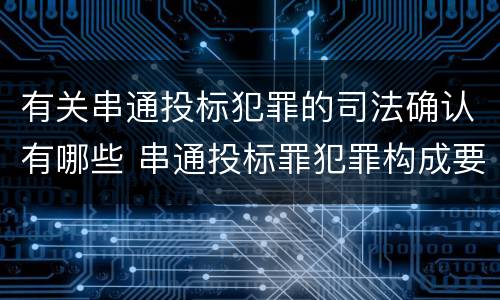 有关串通投标犯罪的司法确认有哪些 串通投标罪犯罪构成要